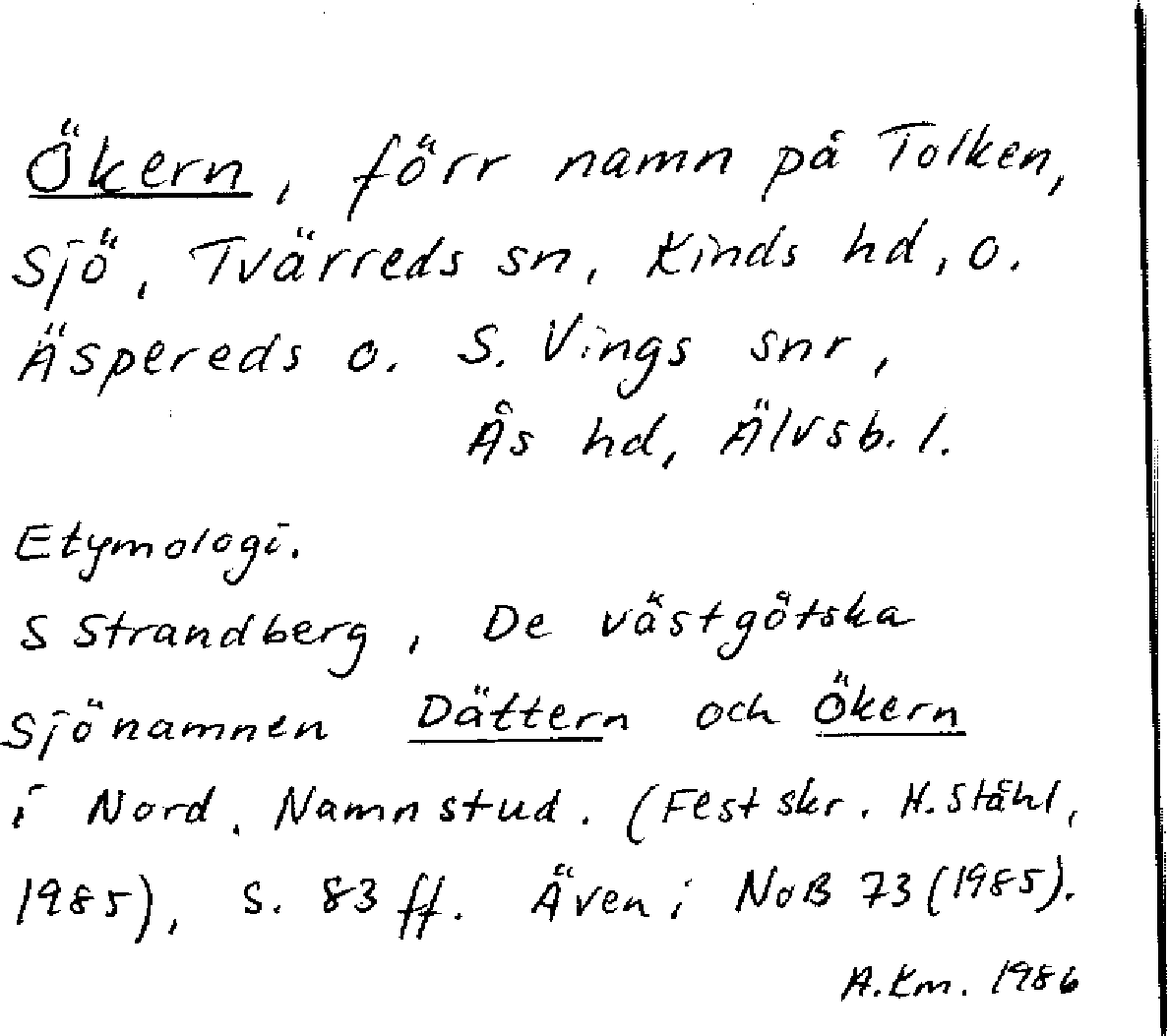 Ökern, förr namn på Tolken, sjö, Tvärreds sn, Kinds hd, o. Äspereds o. S. Vings snr, Ås hd, Älvsb. l.

Etymologi.
S Strandberg, De västgötska sjönamnen Dättern och Ökern i Nord. Namnstud. (Festskr. H. Ståhl, 1985), s. 83 ff. Även i NoB 73 (1985).

A.Km. 1986